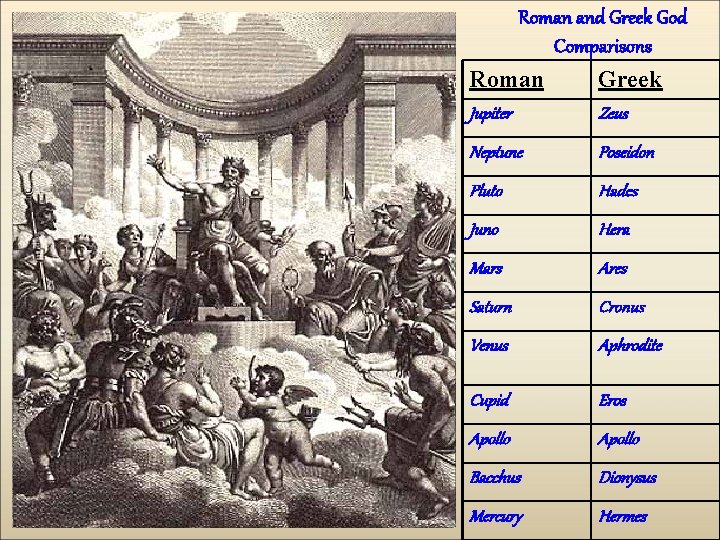 Roman and Greek God Comparisons

| Roman | Greek |
|---|---|
| Jupiter | Zeus |
| Neptune | Poseidon |
| Pluto | Hades |
| Juno | Hera |
| Mars | Ares |
| Saturn | Cronus |
| Venus | Aphrodite |
| Cupid | Eros |
| Apollo | Apollo |
| Bacchus | Dionysus |
| Mercury | Hermes |